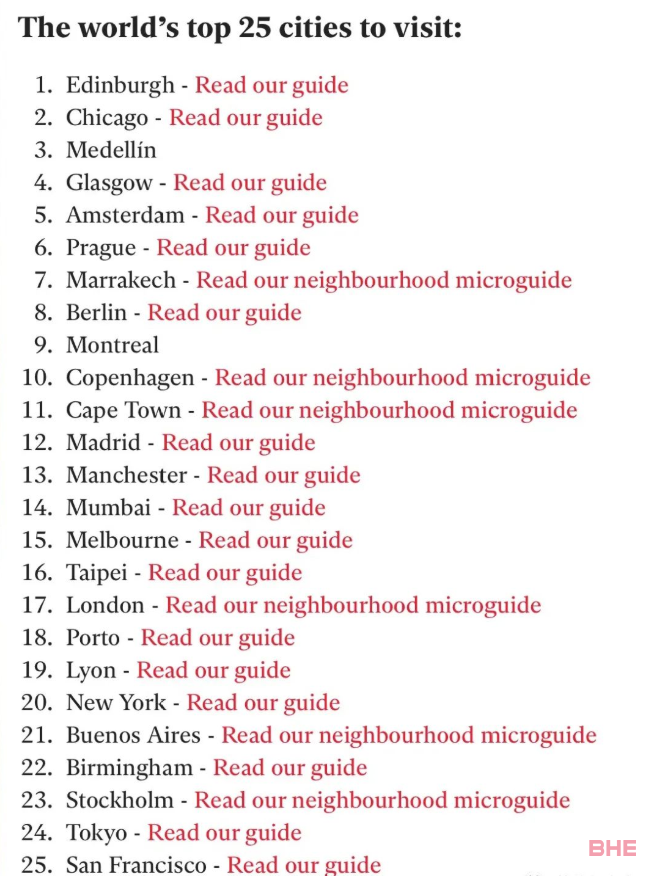 The world's top 25 cities to visit:

1. Edinburgh - Read our guide
2. Chicago - Read our guide
3. Medellín
4. Glasgow - Read our guide
5. Amsterdam - Read our guide
6. Prague - Read our guide
7. Marrakech - Read our neighbourhood microguide
8. Berlin - Read our guide
9. Montreal
10. Copenhagen - Read our neighbourhood microguide
11. Cape Town - Read our neighbourhood microguide
12. Madrid - Read our guide
13. Manchester - Read our guide
14. Mumbai - Read our guide
15. Melbourne - Read our guide
16. Taipei - Read our guide
17. London - Read our neighbourhood microguide
18. Porto - Read our guide
19. Lyon - Read our guide
20. New York - Read our guide
21. Buenos Aires - Read our neighbourhood microguide
22. Birmingham - Read our guide
23. Stockholm - Read our neighbourhood microguide
24. Tokyo - Read our guide
25. San Francisco - Read our guide

BHE